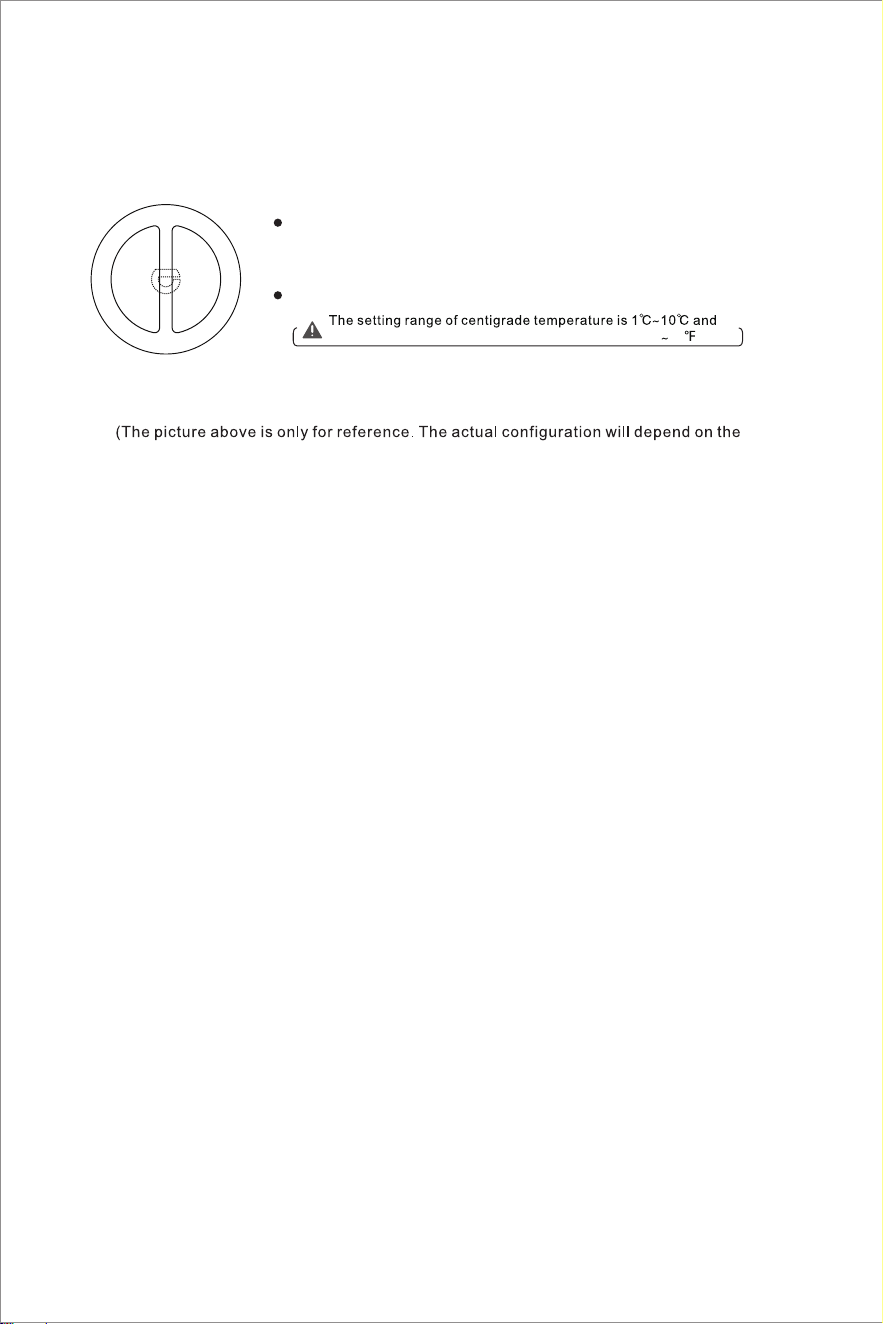 The setting range of centigrade temperature is 1℃~10℃ and

~ ℉

(The picture above is only for reference. The actual configuration will depend on the